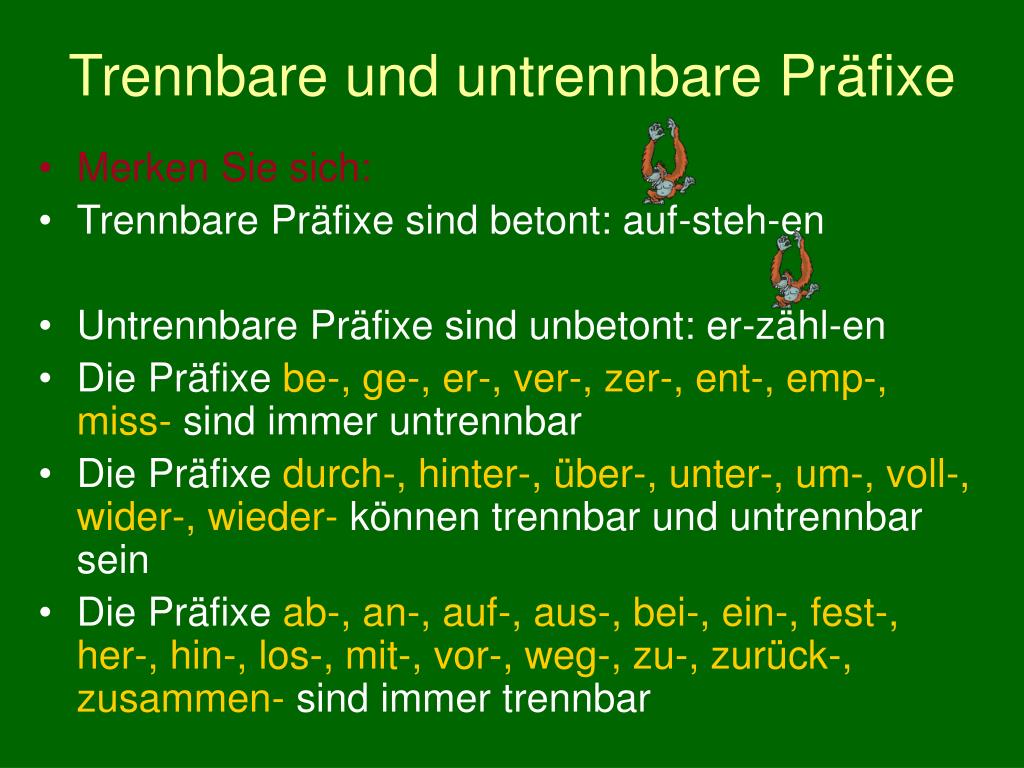 Trennbare und untrennbare Präfixe

• Merken Sie sich:
• Trennbare Präfixe sind betont: auf-steh-en

• Untrennbare Präfixe sind unbetont: er-zähl-en
• Die Präfixe be-, ge-, er-, ver-, zer-, ent-, emp-, miss- sind immer untrennbar
• Die Präfixe durch-, hinter-, über-, unter-, um-, voll-, wider-, wieder- können trennbar und untrennbar sein
• Die Präfixe ab-, an-, auf-, aus-, bei-, ein-, fest-, her-, hin-, los-, mit-, vor-, weg-, zu-, zurück-, zusammen- sind immer trennbar